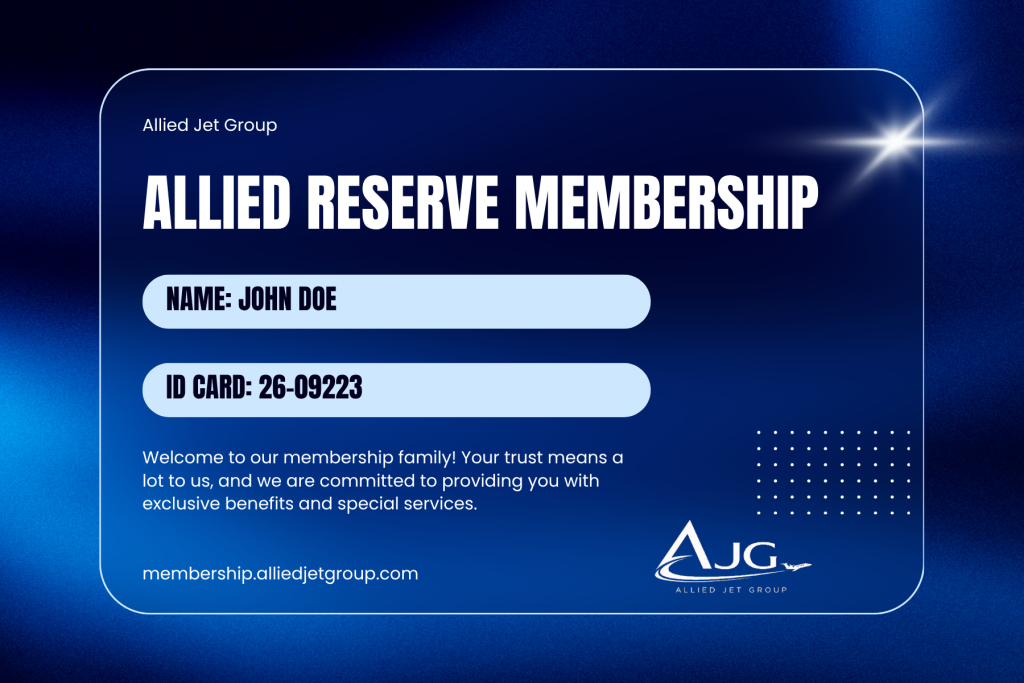 Allied Jet Group

ALLIED RESERVE MEMBERSHIP

NAME: JOHN DOE

ID CARD: 26-09223

Welcome to our membership family! Your trust means a lot to us, and we are committed to providing you with exclusive benefits and special services.

membership.alliedjetgroup.com

AJG
ALLIED JET GROUP